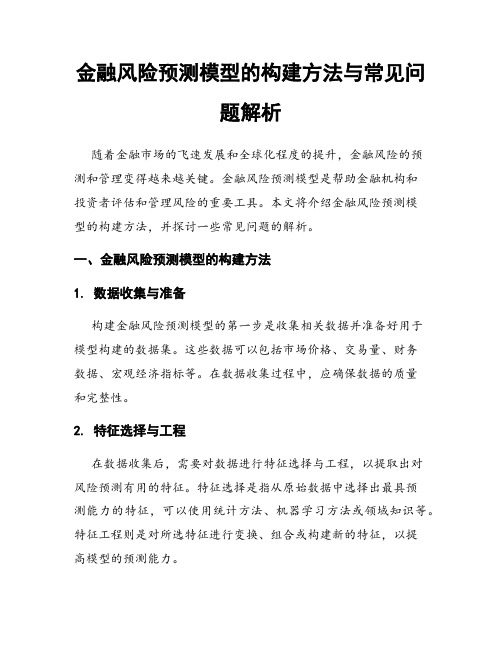 金融风险预测模型的构建方法与常见问题解析

随着金融市场的飞速发展和全球化程度的提升，金融风险的预测和管理变得越来越关键。金融风险预测模型是帮助金融机构和投资者评估和管理风险的重要工具。本文将介绍金融风险预测模型的构建方法，并探讨一些常见问题的解析。

一、金融风险预测模型的构建方法

1. 数据收集与准备

构建金融风险预测模型的第一步是收集相关数据并准备好用于模型构建的数据集。这些数据可以包括市场价格、交易量、财务数据、宏观经济指标等。在数据收集过程中，应确保数据的质量和完整性。

2. 特征选择与工程

在数据收集后，需要对数据进行特征选择与工程，以提取出对风险预测有用的特征。特征选择是指从原始数据中选择出最具预测能力的特征，可以使用统计方法、机器学习方法或领域知识等。特征工程则是对所选特征进行变换、组合或构建新的特征，以提高模型的预测能力。